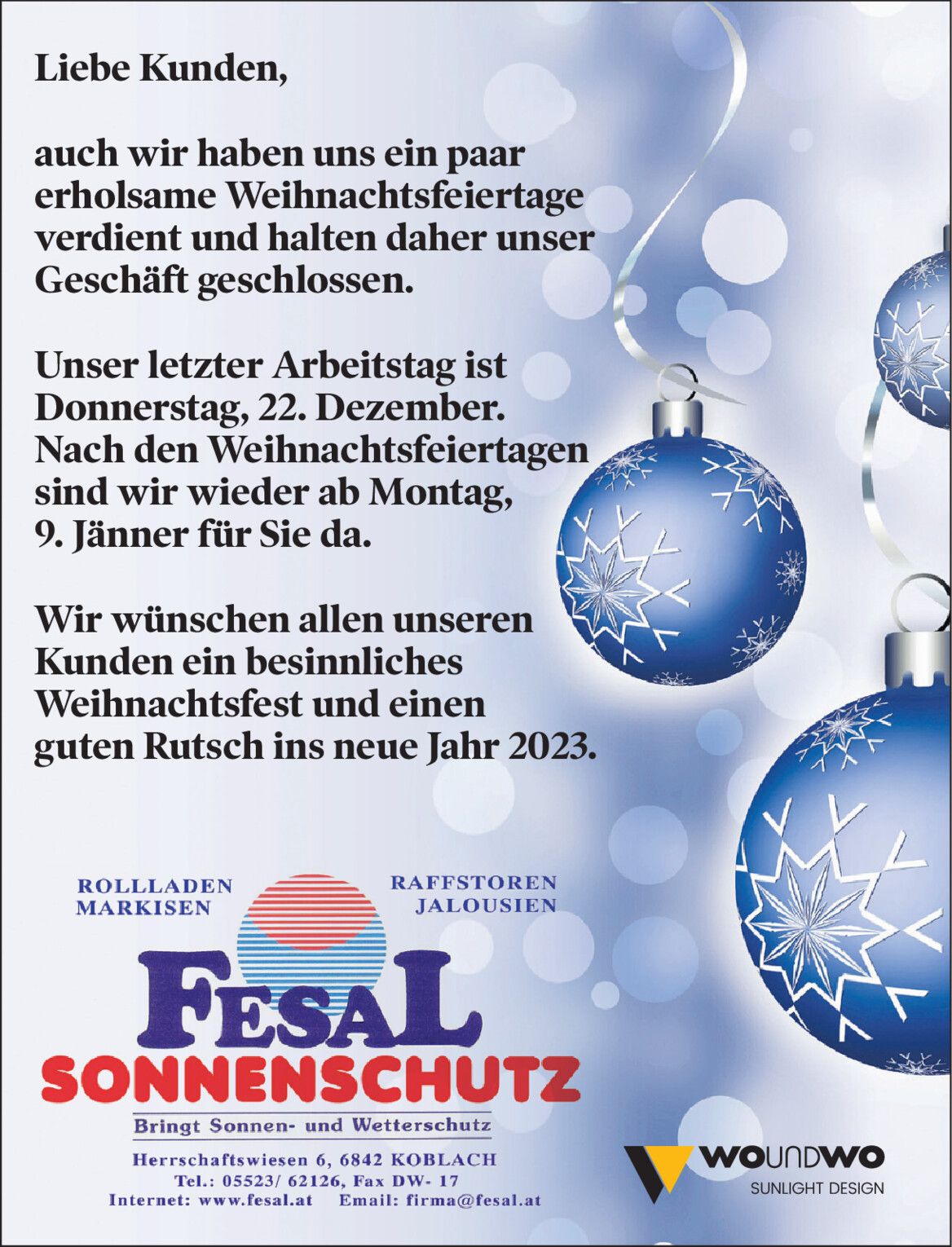 Liebe Kunden,

auch wir haben uns ein paar erholsame Weihnachtsfeiertage verdient und halten daher unser Geschäft geschlossen.

Unser letzter Arbeitstag ist Donnerstag, 22. Dezember. Nach den Weihnachtsfeiertagen sind wir wieder ab Montag, 9. Jänner für Sie da.

Wir wünschen allen unseren Kunden ein besinnliches Weihnachtsfest und einen guten Rutsch ins neue Jahr 2023.

ROLLLADEN
MARKISEN

RAFFSTOREN
JALOUSIEN

FESAL
SONNENSCHUTZ
Bringt Sonnen- und Wetterschutz

Herrschaftswiesen 6, 6842 KOBLACH
Tel.: 05523/ 62126, Fax DW- 17
Internet: www.fesal.at Email: firma@fesal.at

WOUNDWO
SUNLIGHT DESIGN